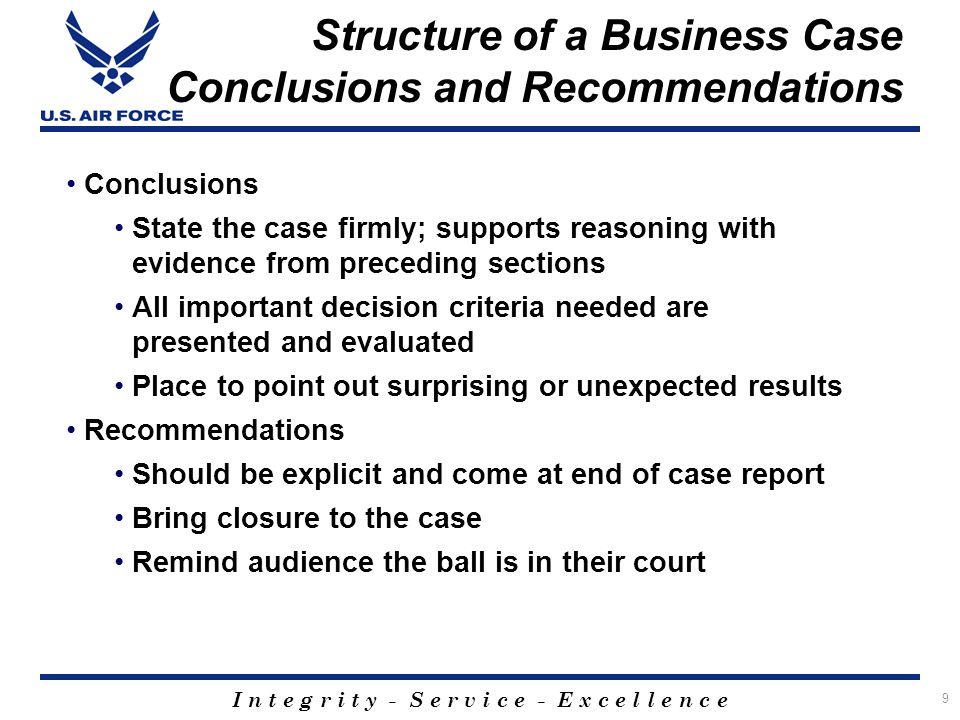 U.S. AIR FORCE

Structure of a Business Case
Conclusions and Recommendations

• Conclusions
• State the case firmly; supports reasoning with evidence from preceding sections
• All important decision criteria needed are presented and evaluated
• Place to point out surprising or unexpected results
• Recommendations
• Should be explicit and come at end of case report
• Bring closure to the case
• Remind audience the ball is in their court

Integrity - Service - Excellence

9